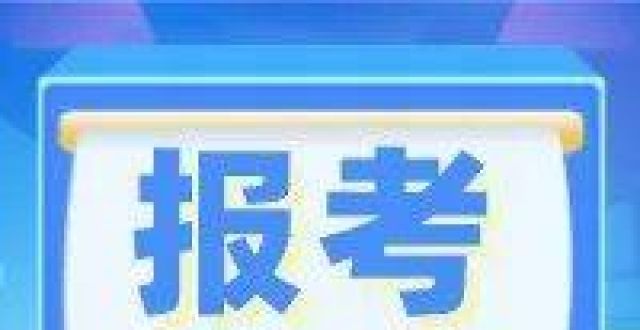 报考